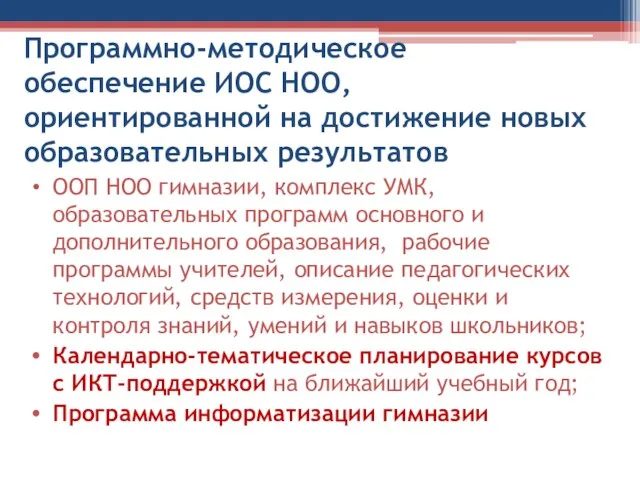 Программно-методическое обеспечение ИОС НОО, ориентированной на достижение новых образовательных результатов

• ООП НОО гимназии, комплекс УМК, образовательных программ основного и дополнительного образования, рабочие программы учителей, описание педагогических технологий, средств измерения, оценки и контроля знаний, умений и навыков школьников;
• Календарно-тематическое планирование курсов с ИКТ-поддержкой на ближайший учебный год;
• Программа информатизации гимназии